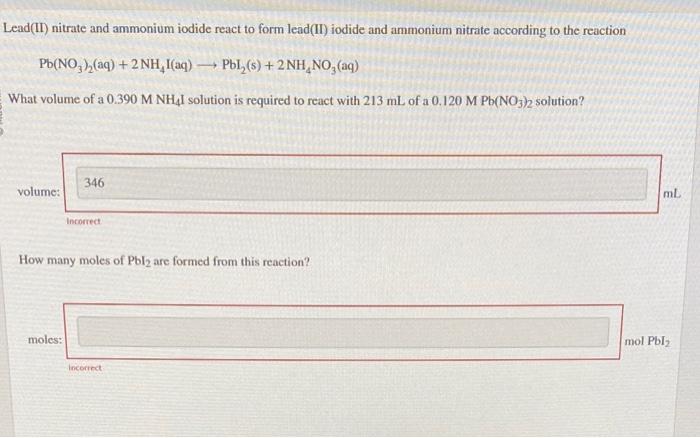 Lead(II) nitrate and ammonium iodide react to form lead(II) iodide and ammonium nitrate according to the reaction

$Pb(NO_3)_2(aq) + 2NH_4I(aq) \longrightarrow PbI_2(s) + 2NH_4NO_3(aq)$

What volume of a 0.390 M $NH_4I$ solution is required to react with 213 mL of a 0.120 M $Pb(NO_3)_2$ solution?

volume:

346

mL

Incorrect

How many moles of $PbI_2$ are formed from this reaction?

moles:

mol $PbI_2$

Incorrect